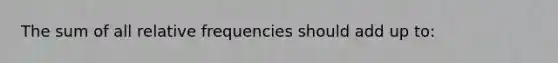 The sum of all relative frequencies should add up to: